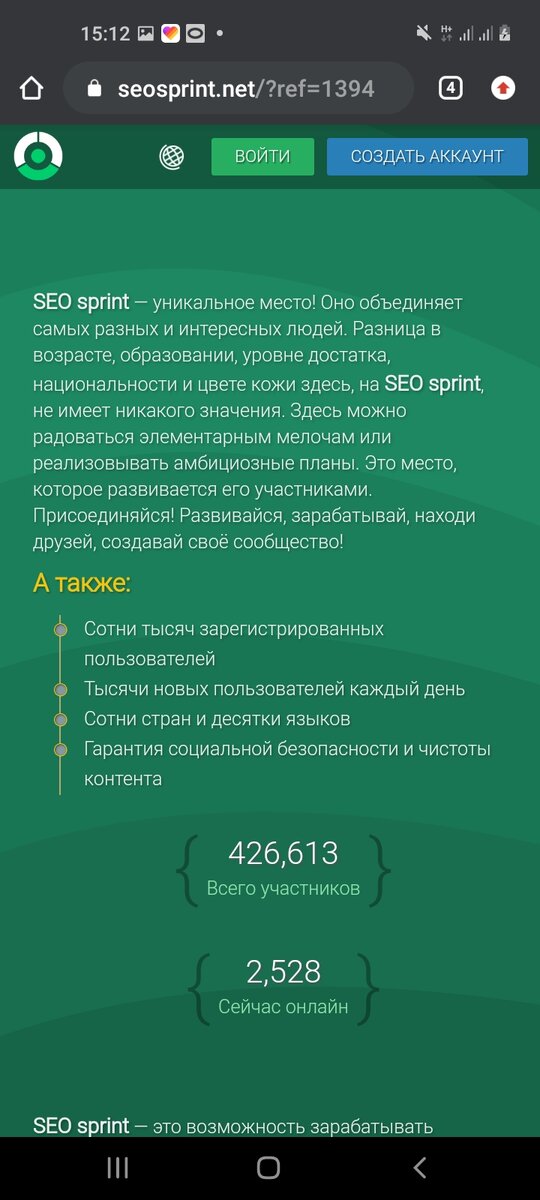 15:12

seosprint.net/?ref=1394

4

ВОЙТИ

СОЗДАТЬ АККАУНТ

SEO sprint — уникальное место! Оно объединяет самых разных и интересных людей. Разница в возрасте, образовании, уровне достатка, национальности и цвете кожи здесь, на SEO sprint, не имеет никакого значения. Здесь можно радоваться элементарным мелочам или реализовывать амбициозные планы. Это место, которое развивается его участниками. Присоединяйся! Развивайся, зарабатывай, находи друзей, создавай своё сообщество!

А также:

Сотни тысяч зарегистрированных пользователей

Тысячи новых пользователей каждый день

Сотни стран и десятки языков

Гарантия социальной безопасности и чистоты контента

426,613
Всего участников

2,528
Сейчас онлайн

SEO sprint — это возможность зарабатывать